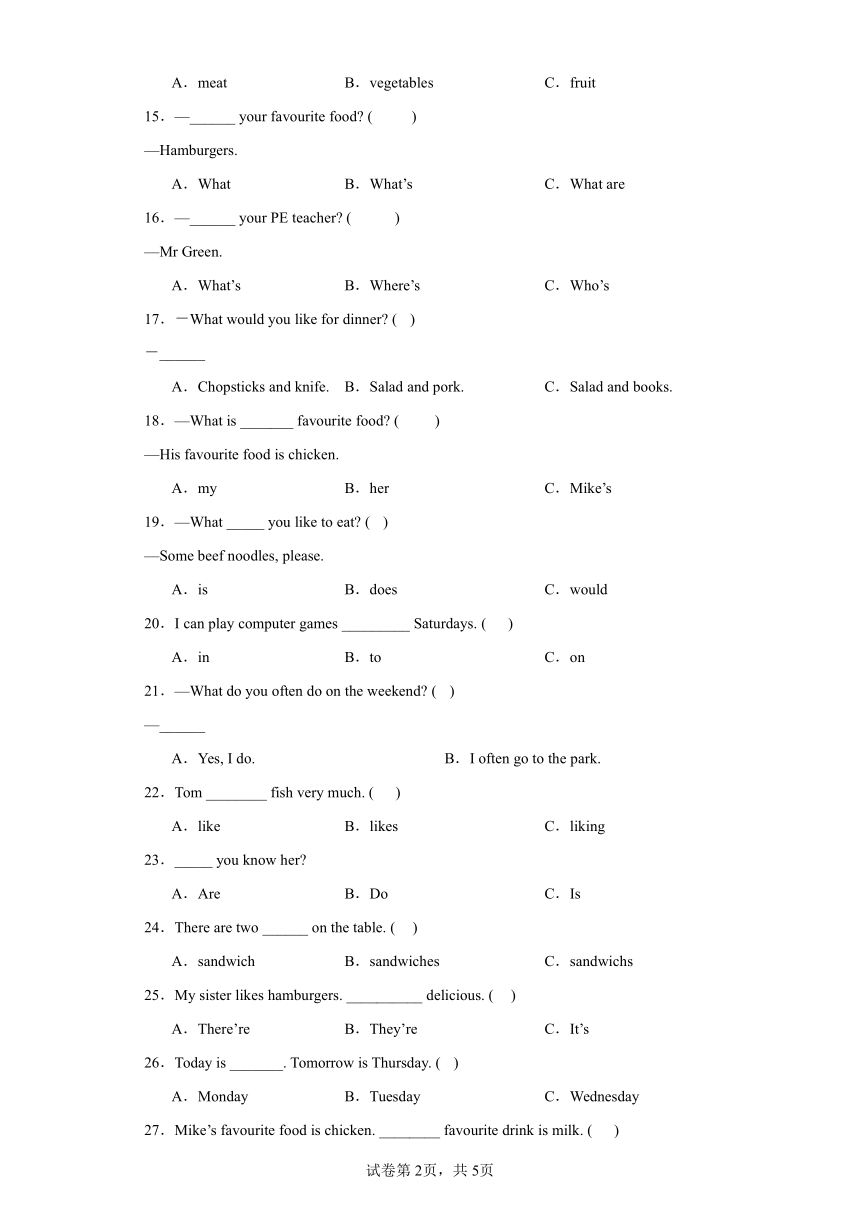 A．meat　　B．vegetables　　C．fruit

15．—______ your favourite food? (　　)

—Hamburgers.

A．What　　B．What’s　　C．What are

16．—______ your PE teacher? (　　)

—Mr Green.

A．What’s　　B．Where’s　　C．Who’s

17．－What would you like for dinner? (　)

－______

A．Chopsticks and knife.　B．Salad and pork.　　C．Salad and books.

18．—What is _______ favourite food? (　　)

—His favourite food is chicken.

A．my　　B．her　　C．Mike’s

19．—What _____ you like to eat? (　)

—Some beef noodles, please.

A．is　　B．does　　C．would

20．I can play computer games _________ Saturdays. (　)

A．in　　B．to　　C．on

21．—What do you often do on the weekend? (　)

—______

A．Yes, I do.　　B．I often go to the park.

22．Tom ________ fish very much. (　)

A．like　　B．likes　　C．liking

23．_____ you know her?

A．Are　　B．Do　　C．Is

24．There are two ______ on the table. (　)

A．sandwich　　B．sandwiches　　C．sandwichs

25．My sister likes hamburgers. __________ delicious. (　)

A．There’re　　B．They’re　　C．It’s

26．Today is _______. Tomorrow is Thursday. (　)

A．Monday　　B．Tuesday　　C．Wednesday

27．Mike’s favourite food is chicken. ________ favourite drink is milk. (　)

试卷第2页，共5页